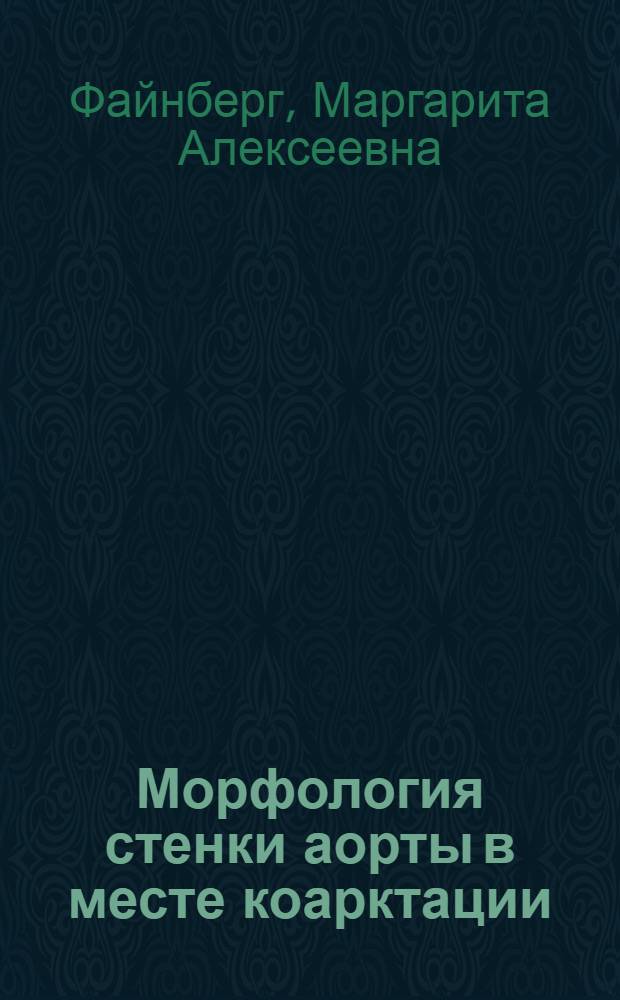 Файнберг, Маргарита Алексеевна

Морфология стенки аорты в месте коарктации